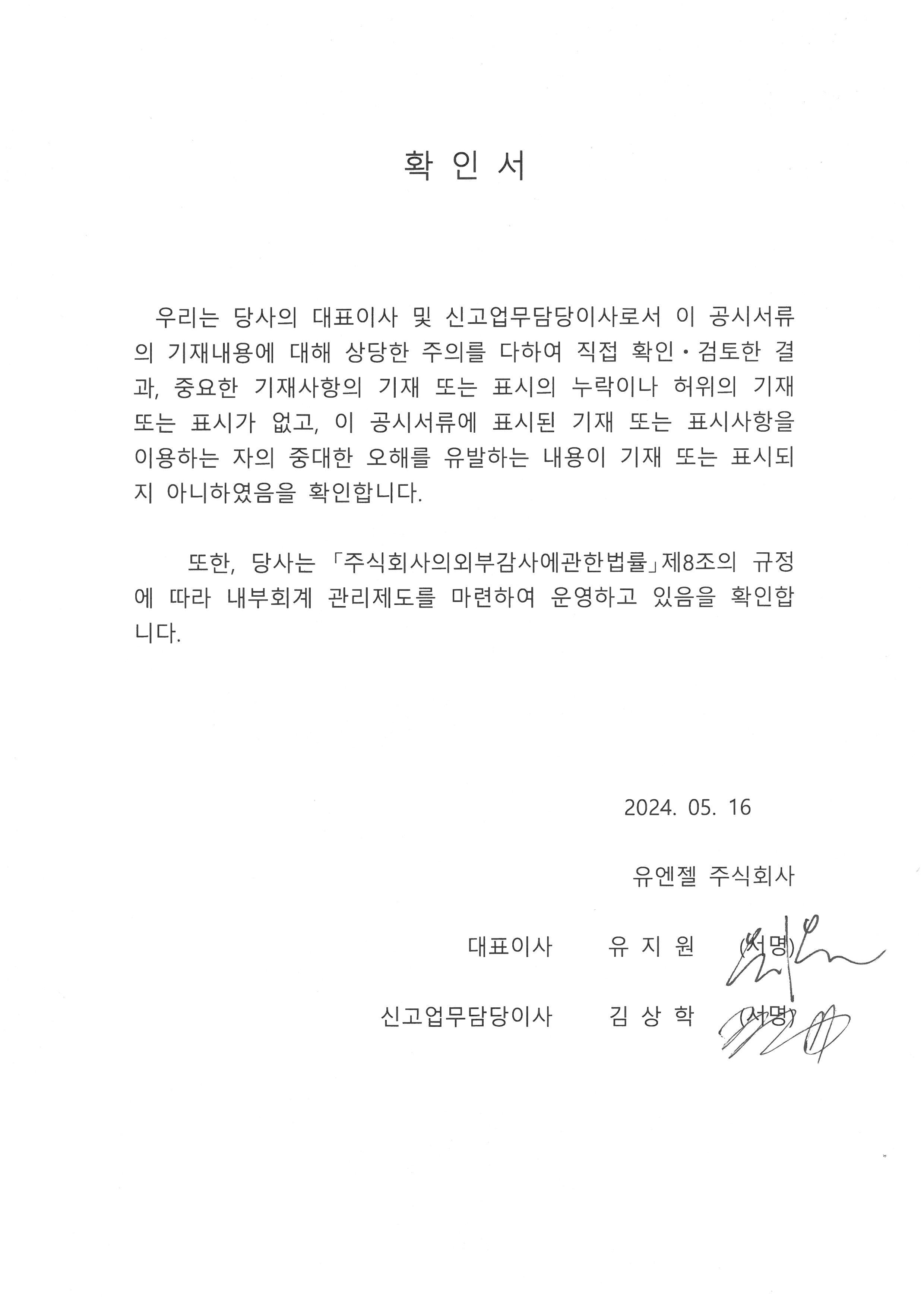 확 인 서

우리는 당사의 대표이사 및 신고업무담당이사로서 이 공시서류의 기재내용에 대해 상당한 주의를 다하여 직접 확인·검토한 결과, 중요한 기재사항의 기재 또는 표시의 누락이나 허위의 기재 또는 표시가 없고, 이 공시서류에 표시된 기재 또는 표시사항을 이용하는 자의 중대한 오해를 유발하는 내용이 기재 또는 표시되지 아니하였음을 확인합니다.

또한, 당사는 「주식회사의외부감사에관한법률」제8조의 규정에 따라 내부회계 관리제도를 마련하여 운영하고 있음을 확인합니다.

2024. 05. 16

유엔젤 주식회사

대표이사 유 지 원 (서명)

신고업무담당이사 김 상 학 (서명)